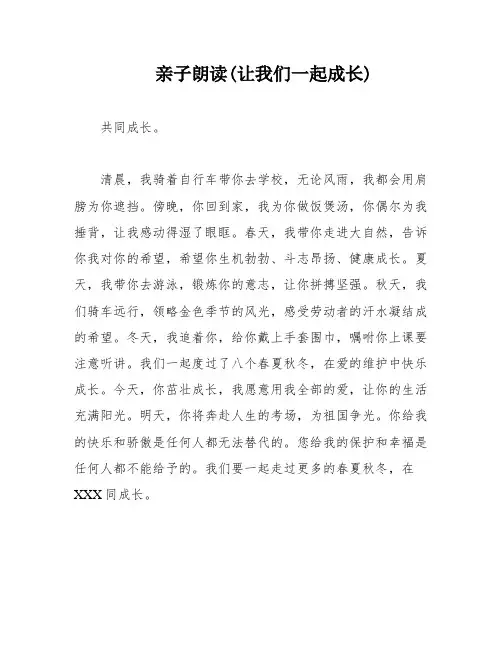 亲子朗读(让我们一起成长)

共同成长。

清晨，我骑着自行车带你去学校，无论风雨，我都会用肩膀为你遮挡。傍晚，你回到家，我为你做饭煲汤，你偶尔为我捶背，让我感动得湿了眼眶。春天，我带你走进大自然，告诉你我对你的希望，希望你生机勃勃、斗志昂扬、健康成长。夏天，我带你去游泳，锻炼你的意志，让你拼搏坚强。秋天，我们骑车远行，领略金色季节的风光，感受劳动者的汗水凝结成的希望。冬天，我追着你，给你戴上手套围巾，嘱咐你上课要注意听讲。我们一起度过了八个春夏秋冬，在爱的维护中快乐成长。今天，你茁壮成长，我愿意用我全部的爱，让你的生活充满阳光。明天，你将奔赴人生的考场，为祖国争光。你给我的快乐和骄傲是任何人都无法替代的。您给我的保护和幸福是任何人都不能给予的。我们要一起走过更多的春夏秋冬，在XXX同成长。